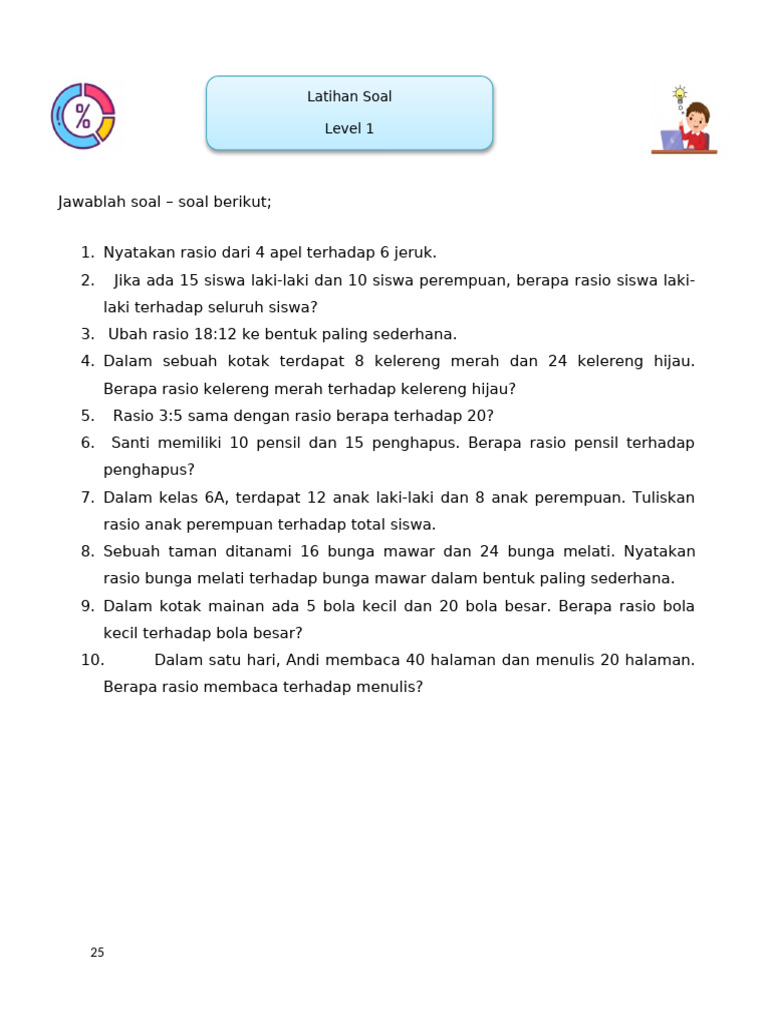 %

Latihan Soal

Level 1

Jawablah soal – soal berikut;

1. Nyatakan rasio dari 4 apel terhadap 6 jeruk.
2. Jika ada 15 siswa laki-laki dan 10 siswa perempuan, berapa rasio siswa laki-laki terhadap seluruh siswa?
3. Ubah rasio 18:12 ke bentuk paling sederhana.
4. Dalam sebuah kotak terdapat 8 kelereng merah dan 24 kelereng hijau. Berapa rasio kelereng merah terhadap kelereng hijau?
5. Rasio 3:5 sama dengan rasio berapa terhadap 20?
6. Santi memiliki 10 pensil dan 15 penghapus. Berapa rasio pensil terhadap penghapus?
7. Dalam kelas 6A, terdapat 12 anak laki-laki dan 8 anak perempuan. Tuliskan rasio anak perempuan terhadap total siswa.
8. Sebuah taman ditanami 16 bunga mawar dan 24 bunga melati. Nyatakan rasio bunga melati terhadap bunga mawar dalam bentuk paling sederhana.
9. Dalam kotak mainan ada 5 bola kecil dan 20 bola besar. Berapa rasio bola kecil terhadap bola besar?
10. Dalam satu hari, Andi membaca 40 halaman dan menulis 20 halaman. Berapa rasio membaca terhadap menulis?

25